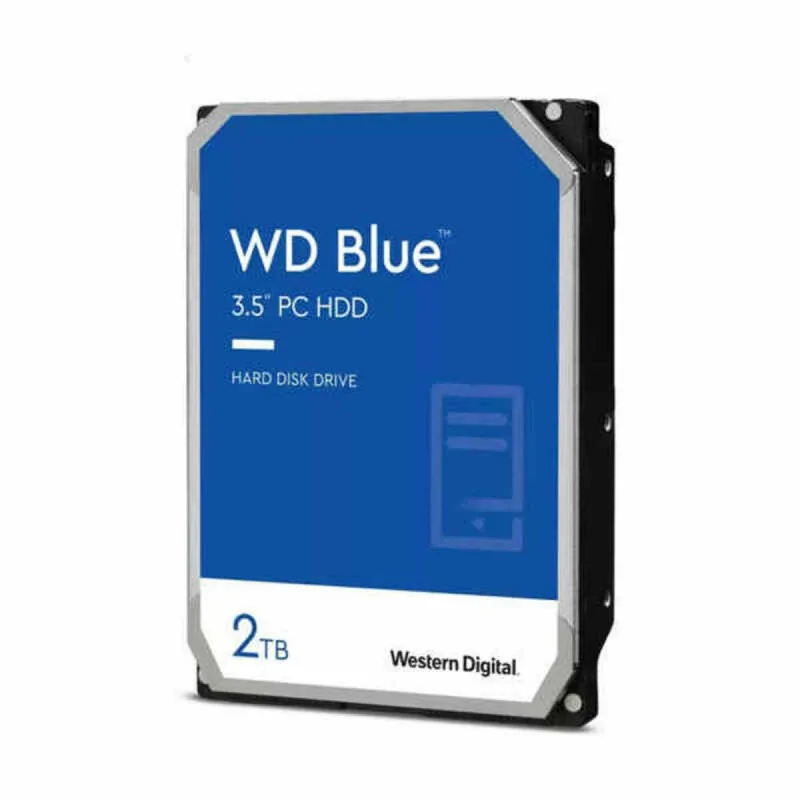 WD Blue™
3.5" PC HDD

HARD DISK DRIVE

2TB

Western Digital.